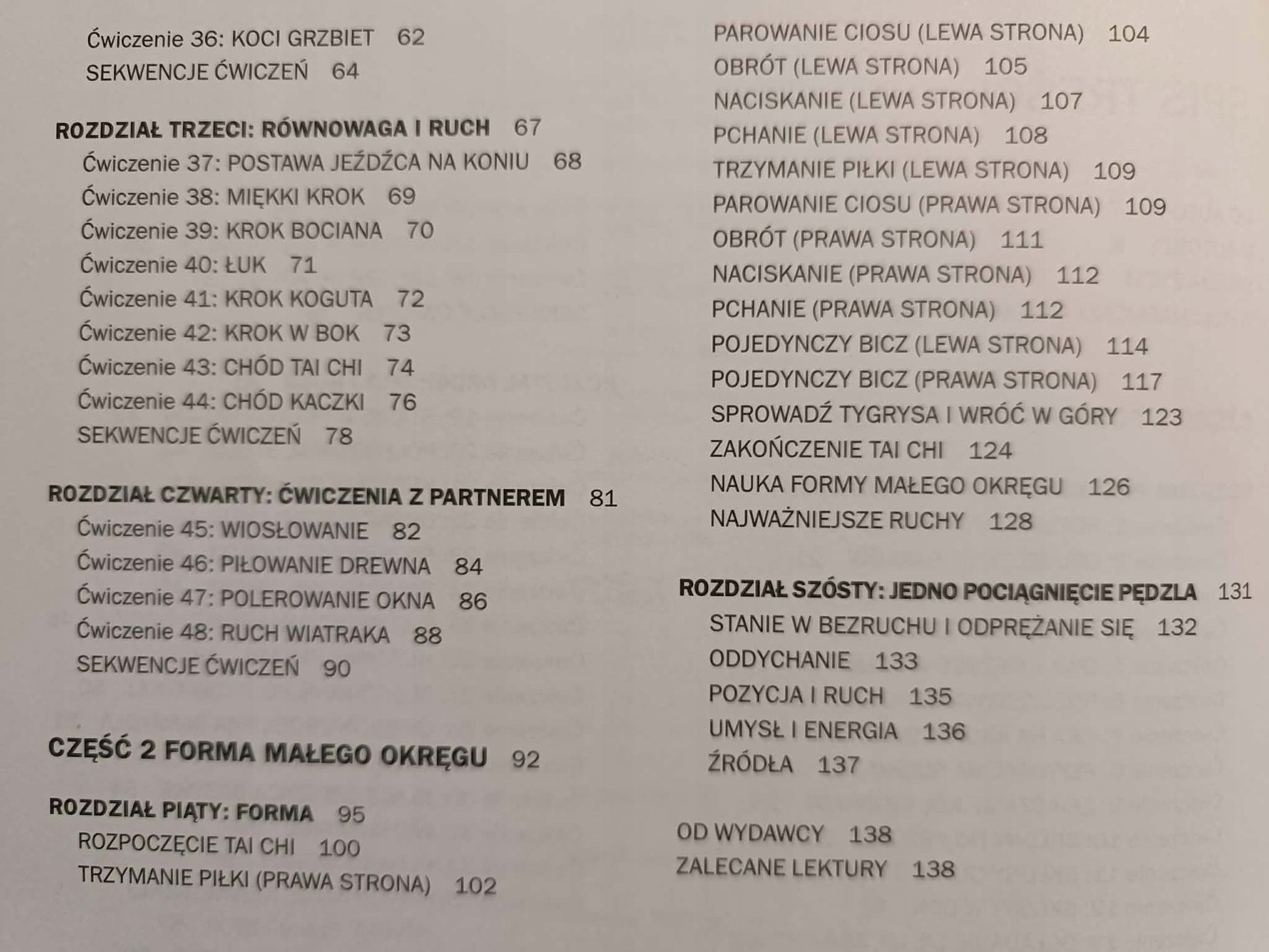 Ćwiczenie 36: KOCI GRZBIET 62
SEKWENCJE ĆWICZEŃ 64

ROZDZIAŁ TRZECI: RÓWNOWAGA I RUCH 67
Ćwiczenie 37: POSTAWA JEŹDŹCA NA KONIU 68
Ćwiczenie 38: MIĘKKI KROK 69
Ćwiczenie 39: KROK BOCIANA 70
Ćwiczenie 40: ŁUK 71
Ćwiczenie 41: KROK KOGUTA 72
Ćwiczenie 42: KROK W BOK 73
Ćwiczenie 43: CHÓD TAI CHI 74
Ćwiczenie 44: CHÓD KACZKI 76
SEKWENCJE ĆWICZEŃ 78

ROZDZIAŁ CZWARTY: ĆWICZENIA Z PARTNEREM 81
Ćwiczenie 45: WIOSŁOWANIE 82
Ćwiczenie 46: PIŁOWANIE DREWNA 84
Ćwiczenie 47: POLEROWANIE OKNA 86
Ćwiczenie 48: RUCH WIATRAKA 88
SEKWENCJE ĆWICZEŃ 90

CZĘŚĆ 2 FORMA MAŁEGO OKRĘGU 92

ROZDZIAŁ PIĄTY: FORMA 95
ROZPOCZĘCIE TAI CHI 100
TRZYMANIE PIŁKI (PRAWA STRONA) 102
PAROWANIE CIOSU (LEWA STRONA) 104
OBRÓT (LEWA STRONA) 105
NACISKANIE (LEWA STRONA) 107
PCHANIE (LEWA STRONA) 108
TRZYMANIE PIŁKI (LEWA STRONA) 109
PAROWANIE CIOSU (PRAWA STRONA) 109
OBRÓT (PRAWA STRONA) 111
NACISKANIE (PRAWA STRONA) 112
PCHANIE (PRAWA STRONA) 112
POJEDYNCZY BICZ (LEWA STRONA) 114
POJEDYNCZY BICZ (PRAWA STRONA) 117
SPROWADŹ TYGRYSA I WRÓĆ W GÓRY 123
ZAKOŃCZENIE TAI CHI 124
NAUKA FORMY MAŁEGO OKRĘGU 126
NAJWAŻNIEJSZE RUCHY 128

ROZDZIAŁ SZÓSTY: JEDNO POCIĄGNIĘCIE PĘDZLA 131
STANIE W BEZRUCHU I ODPRĘŻANIE SIĘ 132
ODDYCHANIE 133
POZYCJA I RUCH 135
UMYSŁ I ENERGIA 136
ŹRÓDŁA 137

OD WYDAWCY 138
ZALECANE LEKTURY 138